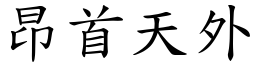 昂首天外